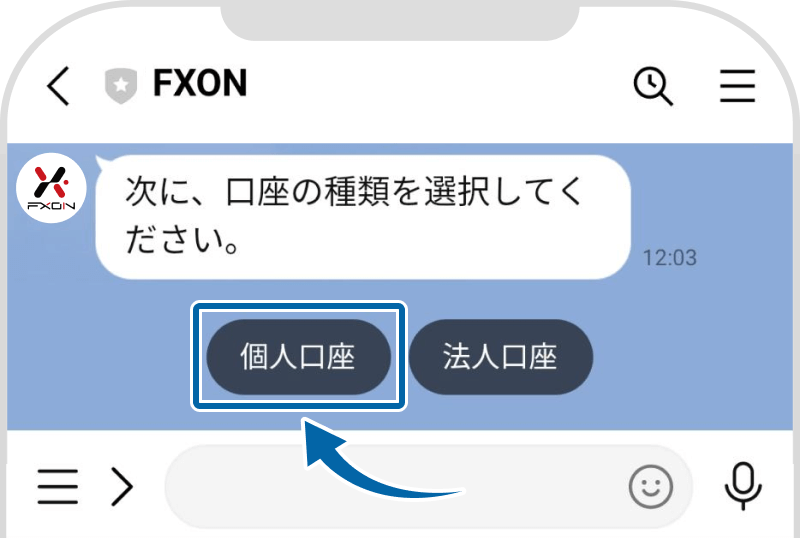 FXON

FXON

次に、口座の種類を選択してください。

12:03

個人口座

法人口座